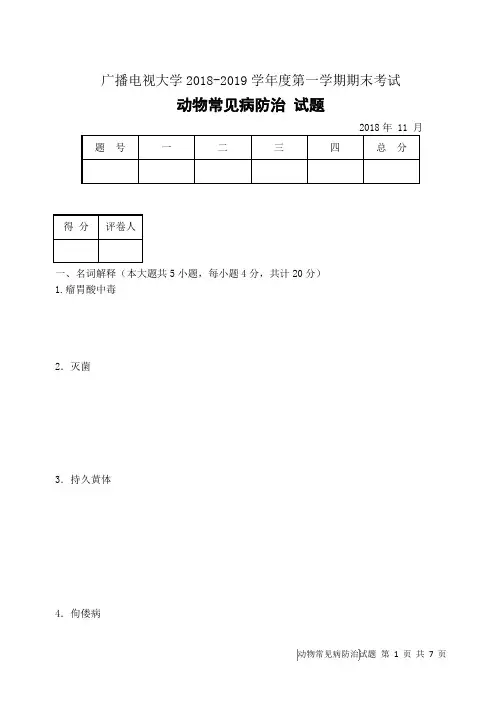 广播电视大学 2018-2019 学年度第一学期期末考试

动物常见病防治 试题

2018 年 11 月

| 题 号 | 一 | 二 | 三 | 四 | 总 分 |
|---|---|---|---|---|---|
| | | | | | |

| 得 分 | 评卷人 |
|---|---|
| | |

一、名词解释（本大题共 5 小题，每小题 4 分，共计 20 分）

1. 瘤胃酸中毒

2. 灭菌

3. 持久黄体

4. 佝偻病

动物常见病防治试题 第 1 页 共 7 页